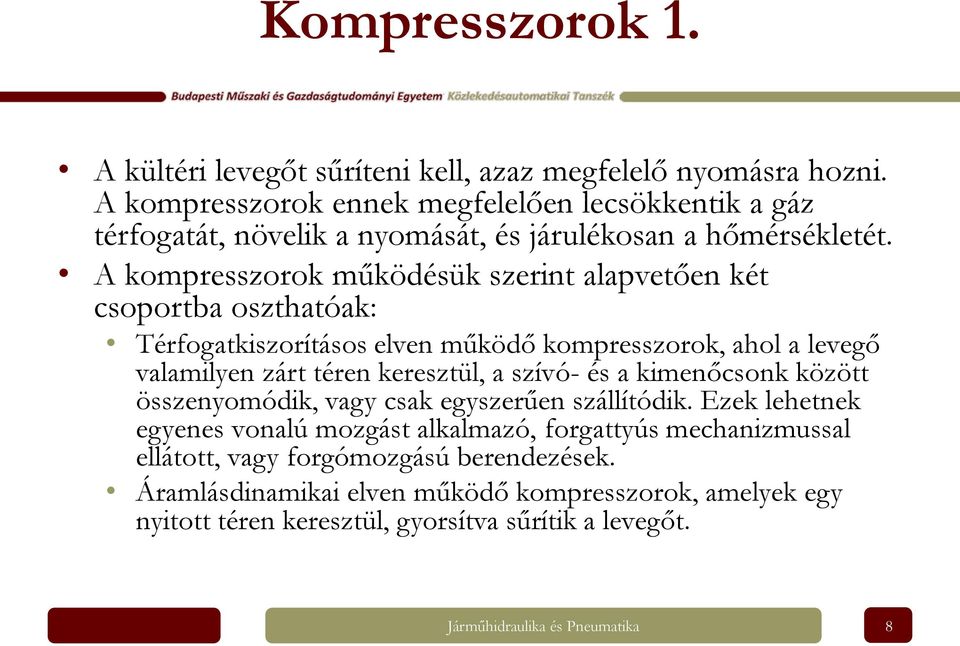 Kompresszorok 1.

Budapesti Műszaki és Gazdaságtudományi Egyetem Közlekedésautomatikai Tanszék

• A kültéri levegőt sűríteni kell, azaz megfelelő nyomásra hozni. A kompresszorok ennek megfelelően lecsökkentik a gáz térfogatát, növelik a nyomását, és járulékosan a hőmérsékletét.

• A kompresszorok működésük szerint alapvetően két csoportba oszthatóak:
 • Térfogatkiszorításos elven működő kompresszorok, ahol a levegő valamilyen zárt téren keresztül, a szívó- és a kimenőcsonk között összenyomódik, vagy csak egyszerűen szállítódik. Ezek lehetnek egyenes vonalú mozgást alkalmazó, forgattyús mechanizmussal ellátott, vagy forgómozgású berendezések.
 • Áramlásdinamikai elven működő kompresszorok, amelyek egy nyitott téren keresztül, gyorsítva sűrítik a levegőt.

Járműhidraulika és Pneumatika

8